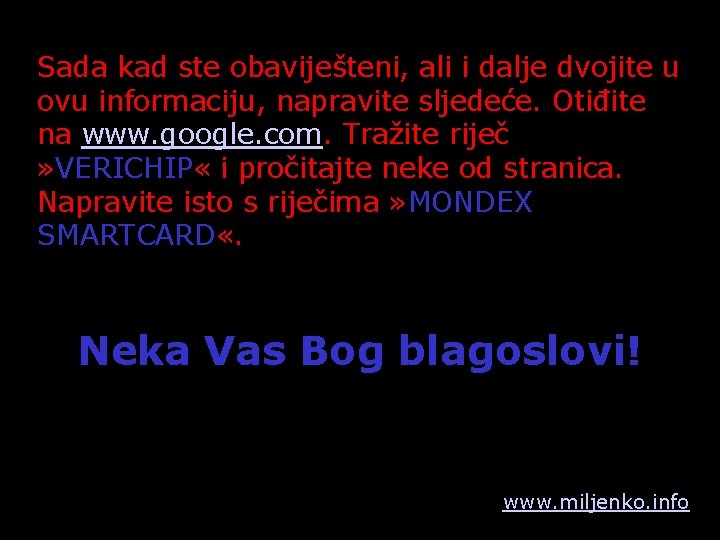 Sada kad ste obaviješteni, ali i dalje dvojite u ovu informaciju, napravite sljedeće. Otiđite na www.google.com. Tražite riječ »VERICHIP« i pročitajte neke od stranica. Napravite isto s riječima »MONDEX SMARTCARD«.

Neka Vas Bog blagoslovi!

www.miljenko.info